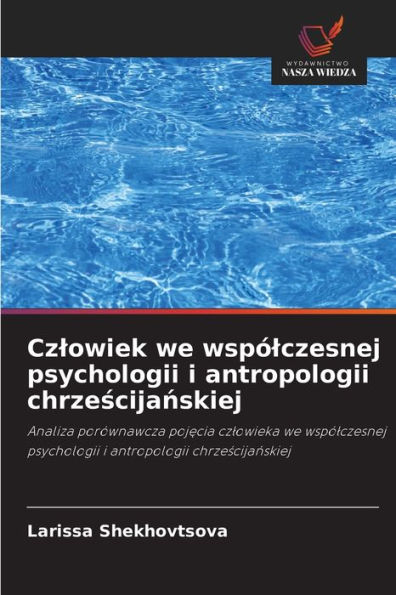 WYDAWNICTWO
NASZA WIEDZA

Człowiek we współczesnej psychologii i antropologii chrześcijańskiej

Analiza porównawcza pojęcia człowieka we współczesnej psychologii i antropologii chrześcijańskiej

Larissa Shekhovtsova